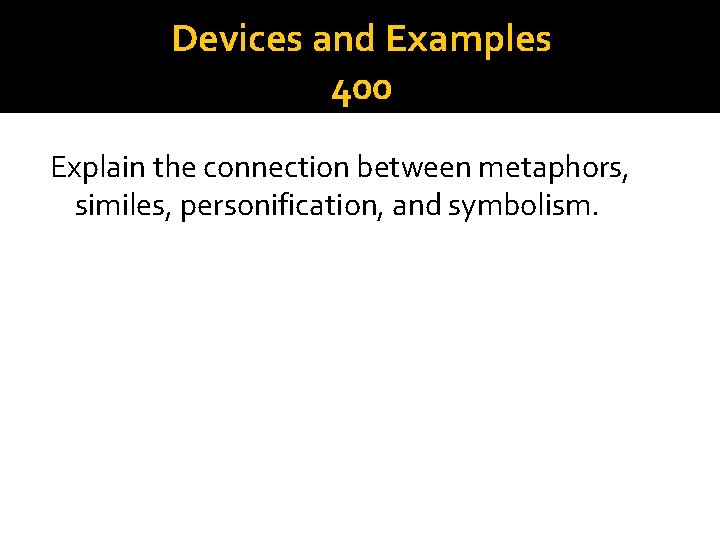 Devices and Examples
400

Explain the connection between metaphors, similes, personification, and symbolism.